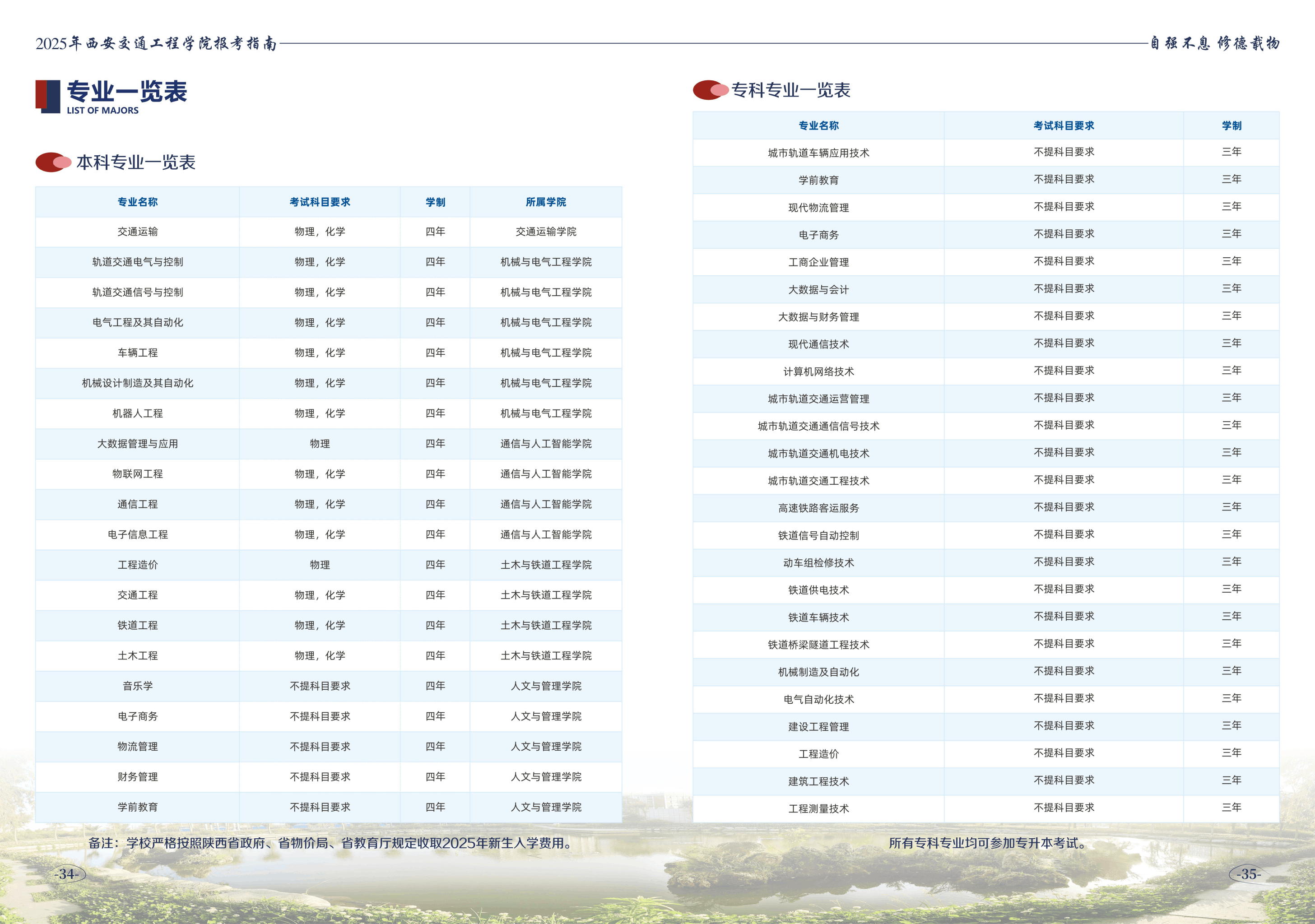 2025年西安交通工程学院报考指南

自强不息 修德载物

专业一览表
LIST OF MAJORS

本科专业一览表

| 专业名称 | 考试科目要求 | 学制 | 所属学院 |
|---|---|---|---|
| 交通运输 | 物理，化学 | 四年 | 交通运输学院 |
| 轨道交通电气与控制 | 物理，化学 | 四年 | 机械与电气工程学院 |
| 轨道交通信号与控制 | 物理，化学 | 四年 | 机械与电气工程学院 |
| 电气工程及其自动化 | 物理，化学 | 四年 | 机械与电气工程学院 |
| 车辆工程 | 物理，化学 | 四年 | 机械与电气工程学院 |
| 机械设计制造及其自动化 | 物理，化学 | 四年 | 机械与电气工程学院 |
| 机器人工程 | 物理，化学 | 四年 | 机械与电气工程学院 |
| 大数据管理与应用 | 物理 | 四年 | 通信与人工智能学院 |
| 物联网工程 | 物理，化学 | 四年 | 通信与人工智能学院 |
| 通信工程 | 物理，化学 | 四年 | 通信与人工智能学院 |
| 电子信息工程 | 物理，化学 | 四年 | 通信与人工智能学院 |
| 工程造价 | 物理 | 四年 | 土木与铁道工程学院 |
| 交通工程 | 物理，化学 | 四年 | 土木与铁道工程学院 |
| 铁道工程 | 物理，化学 | 四年 | 土木与铁道工程学院 |
| 土木工程 | 物理，化学 | 四年 | 土木与铁道工程学院 |
| 音乐学 | 不提科目要求 | 四年 | 人文与管理学院 |
| 电子商务 | 不提科目要求 | 四年 | 人文与管理学院 |
| 物流管理 | 不提科目要求 | 四年 | 人文与管理学院 |
| 财务管理 | 不提科目要求 | 四年 | 人文与管理学院 |
| 学前教育 | 不提科目要求 | 四年 | 人文与管理学院 |

备注：学校严格按照陕西省政府、省物价局、省教育厅规定收取2025年新生入学费用。

-34-

专科专业一览表

| 专业名称 | 考试科目要求 | 学制 |
|---|---|---|
| 城市轨道车辆应用技术 | 不提科目要求 | 三年 |
| 学前教育 | 不提科目要求 | 三年 |
| 现代物流管理 | 不提科目要求 | 三年 |
| 电子商务 | 不提科目要求 | 三年 |
| 工商企业管理 | 不提科目要求 | 三年 |
| 大数据与会计 | 不提科目要求 | 三年 |
| 大数据与财务管理 | 不提科目要求 | 三年 |
| 现代通信技术 | 不提科目要求 | 三年 |
| 计算机网络技术 | 不提科目要求 | 三年 |
| 城市轨道交通运营管理 | 不提科目要求 | 三年 |
| 城市轨道交通通信信号技术 | 不提科目要求 | 三年 |
| 城市轨道交通机电技术 | 不提科目要求 | 三年 |
| 城市轨道交通工程技术 | 不提科目要求 | 三年 |
| 高速铁路客运服务 | 不提科目要求 | 三年 |
| 铁道信号自动控制 | 不提科目要求 | 三年 |
| 动车组检修技术 | 不提科目要求 | 三年 |
| 铁道供电技术 | 不提科目要求 | 三年 |
| 铁道车辆技术 | 不提科目要求 | 三年 |
| 铁道桥梁隧道工程技术 | 不提科目要求 | 三年 |
| 机械制造及自动化 | 不提科目要求 | 三年 |
| 电气自动化技术 | 不提科目要求 | 三年 |
| 建设工程管理 | 不提科目要求 | 三年 |
| 工程造价 | 不提科目要求 | 三年 |
| 建筑工程技术 | 不提科目要求 | 三年 |
| 工程测量技术 | 不提科目要求 | 三年 |

所有专科专业均可参加专升本考试。

-35-